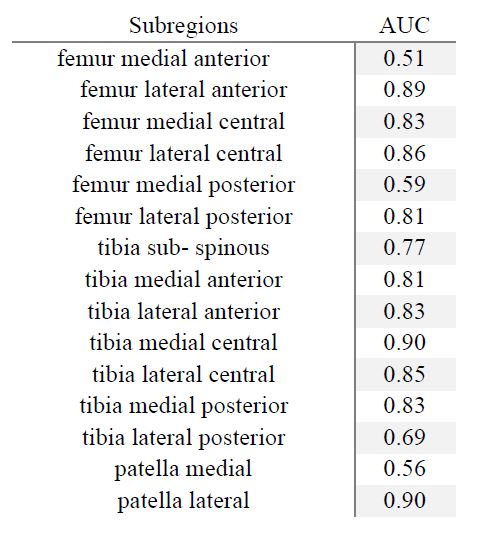 | Subregions | AUC |
|---|---|
| femur medial anterior | 0.51 |
| femur lateral anterior | 0.89 |
| femur medial central | 0.83 |
| femur lateral central | 0.86 |
| femur medial posterior | 0.59 |
| femur lateral posterior | 0.81 |
| tibia sub- spinous | 0.77 |
| tibia medial anterior | 0.81 |
| tibia lateral anterior | 0.83 |
| tibia medial central | 0.90 |
| tibia lateral central | 0.85 |
| tibia medial posterior | 0.83 |
| tibia lateral posterior | 0.69 |
| patella medial | 0.56 |
| patella lateral | 0.90 |